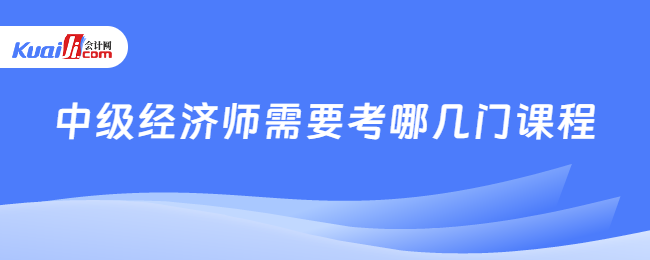 Kuaiji 会计网 .com

中级经济师需要考哪几门课程